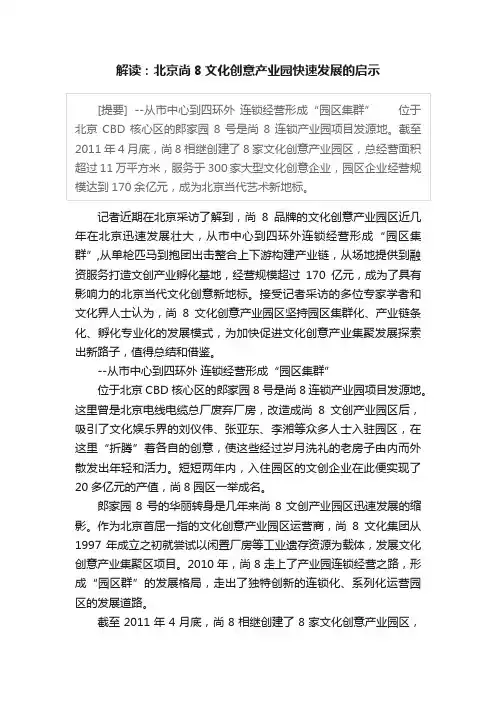 解读：北京尚 8 文化创意产业园快速发展的启示

[提要] --从市中心到四环外 连锁经营形成“园区集群” 位于北京 CBD 核心区的郎家园 8 号是尚 8 连锁产业园项目发源地。截至 2011 年 4 月底，尚 8 相继创建了 8 家文化创意产业园区，总经营面积超过 11 万平方米，服务于 300 家大型文化创意企业，园区企业经营规模达到 170 余亿元，成为北京当代艺术新地标。

记者近期在北京采访了解到，尚 8 品牌的文化创意产业园区近几年在北京迅速发展壮大，从市中心到四环外连锁经营形成“园区集群”，从单枪匹马到抱团出击整合上下游构建产业链，从场地提供到融资服务打造文创产业孵化基地，经营规模超过 170 亿元，成为了具有影响力的北京当代文化创意新地标。接受记者采访的多位专家学者和文化界人士认为，尚 8 文化创意产业园区坚持园区集群化、产业链条化、孵化专业化的发展模式，为加快促进文化创意产业集聚发展探索出新路子，值得总结和借鉴。

--从市中心到四环外 连锁经营形成“园区集群”

位于北京 CBD 核心区的郎家园 8 号是尚 8 连锁产业园项目发源地。这里曾是北京电线电缆总厂废弃厂房，改造成尚 8 文创产业园区后，吸引了文化娱乐界的刘仪伟、张亚东、李湘等众多人士入驻园区，在这里“折腾”着各自的创意，使这些经过岁月洗礼的老房子由内而外散发出年轻和活力。短短两年内，入住园区的文创企业在此便实现了 20 多亿元的产值，尚 8 园区一举成名。

郎家园 8 号的华丽转身是几年来尚 8 文创产业园区迅速发展的缩影。作为北京首屈一指的文化创意产业园区运营商，尚 8 文化集团从 1997 年成立之初就尝试以闲置厂房等工业遗存资源为载体，发展文化创意产业集聚区项目。2010 年，尚 8 走上了产业园连锁经营之路，形成“园区群”的发展格局，走出了独特创新的连锁化、系列化运营园区的发展道路。

截至 2011 年 4 月底，尚 8 相继创建了 8 家文化创意产业园区，